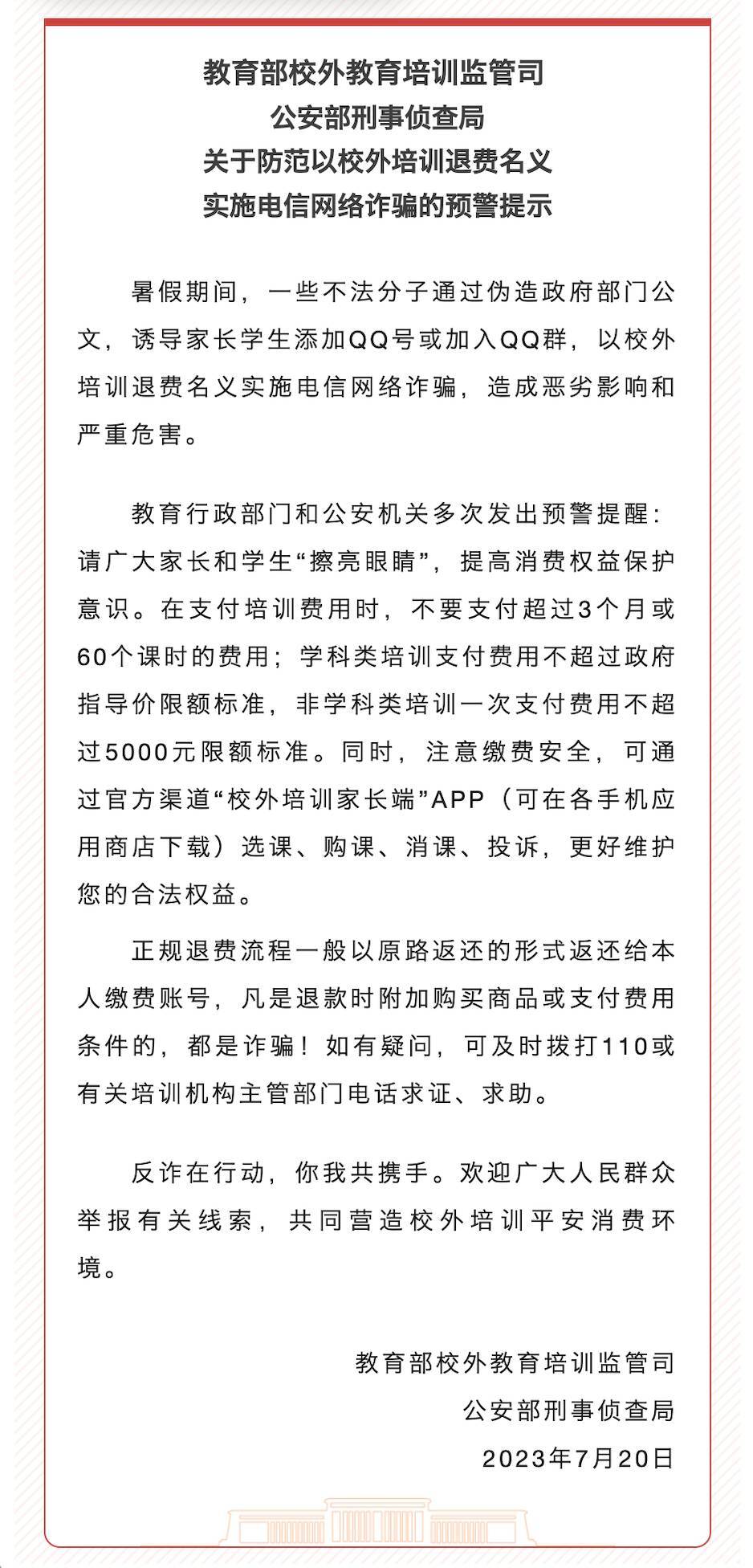 教育部校外教育培训监管司
公安部刑事侦查局
关于防范以校外培训退费名义
实施电信网络诈骗的预警提示

暑假期间，一些不法分子通过伪造政府部门公文，诱导家长学生添加QQ号或加入QQ群，以校外培训退费名义实施电信网络诈骗，造成恶劣影响和严重危害。

教育行政部门和公安机关多次发出预警提醒：请广大家长和学生“擦亮眼睛”，提高消费权益保护意识。在支付培训费用时，不要支付超过3个月或60个课时的费用；学科类培训支付费用不超过政府指导价限额标准，非学科类培训一次支付费用不超过5000元限额标准。同时，注意缴费安全，可通过官方渠道“校外培训家长端”APP（可在各手机应用商店下载）选课、购课、消课、投诉，更好维护您的合法权益。

正规退费流程一般以原路返还的形式返还给本人缴费账号，凡是退款时附加购买商品或支付费用条件的，都是诈骗！如有疑问，可及时拨打110或有关培训机构主管部门电话求证、求助。

反诈在行动，你我共携手。欢迎广大人民群众举报有关线索，共同营造校外培训平安消费环境。

教育部校外教育培训监管司
公安部刑事侦查局
2023年7月20日